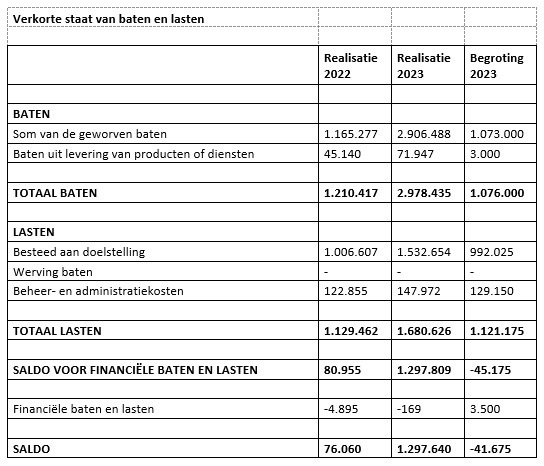 Verkorte staat van baten en lasten

| | Realisatie 2022 | Realisatie 2023 | Begroting 2023 |
|---|---|---|---|
| | | | |
| BATEN | | | |
| Som van de geworven baten | 1.165.277 | 2.906.488 | 1.073.000 |
| Baten uit levering van producten of diensten | 45.140 | 71.947 | 3.000 |
| | | | |
| TOTAAL BATEN | 1.210.417 | 2.978.435 | 1.076.000 |
| | | | |
| LASTEN | | | |
| Besteed aan doelstelling | 1.006.607 | 1.532.654 | 992.025 |
| Werving baten | - | - | - |
| Beheer- en administratiekosten | 122.855 | 147.972 | 129.150 |
| | | | |
| TOTAAL LASTEN | 1.129.462 | 1.680.626 | 1.121.175 |
| | | | |
| SALDO VOOR FINANCIËLE BATEN EN LASTEN | 80.955 | 1.297.809 | -45.175 |
| | | | |
| Financiële baten en lasten | -4.895 | -169 | 3.500 |
| | | | |
| SALDO | 76.060 | 1.297.640 | -41.675 |